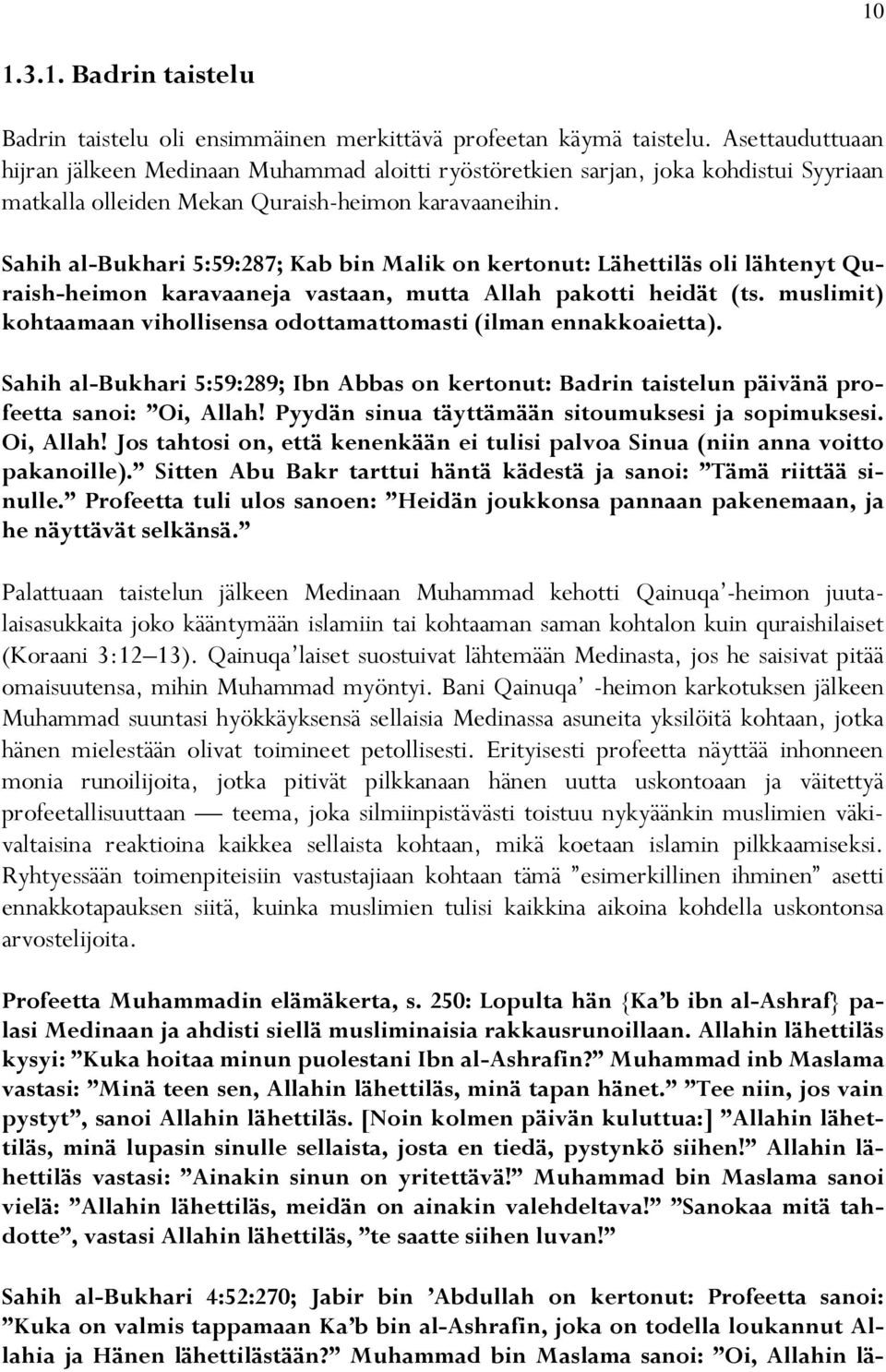 10

1.3.1. Badrin taistelu

Badrin taistelu oli ensimmäinen merkittävä profeetan käymä taistelu. Asettauduttuaan hijran jälkeen Medinaan Muhammad aloitti ryöstöretkien sarjan, joka kohdistui Syyriaan matkalla olleiden Mekan Quraish-heimon karavaaneihin.

Sahih al-Bukhari 5:59:287; Kab bin Malik on kertonut: Lähettiläs oli lähtenyt Quraish-heimon karavaaneja vastaan, mutta Allah pakotti heidät (ts. muslimit) kohtaamaan vihollisensa odottamattomasti (ilman ennakkoaietta).

Sahih al-Bukhari 5:59:289; Ibn Abbas on kertonut: Badrin taistelun päivänä profeetta sanoi: ”Oi, Allah! Pyydän sinua täyttämään sitoumuksesi ja sopimuksesi. Oi, Allah! Jos tahtosi on, että kenenkään ei tulisi palvoa Sinua (niin anna voitto pakanoille).” Sitten Abu Bakr tarttui häntä kädestä ja sanoi: ”Tämä riittää sinulle.” Profeetta tuli ulos sanoen: ”Heidän joukkonsa pannaan pakenemaan, ja he näyttävät selkänsä.”

Palattuaan taistelun jälkeen Medinaan Muhammad kehotti Qainuqa’-heimon juutalaisasukkaita joko kääntymään islamiin tai kohtaaman saman kohtalon kuin quraishilaiset (Koraani 3:12–13). Qainuqa’laiset suostuivat lähtemään Medinasta, jos he saisivat pitää omaisuutensa, mihin Muhammad myöntyi. Bani Qainuqa’ -heimon karkotuksen jälkeen Muhammad suuntasi hyökkäyksensä sellaisia Medinassa asuneita yksilöitä kohtaan, jotka hänen mielestään olivat toimineet petollisesti. Erityisesti profeetta näyttää inhonneen monia runoilijoita, jotka pitivät pilkkanaan hänen uutta uskontoaan ja väitettyä profeetallisuuttaan — teema, joka silmiinpistävästi toistuu nykyäänkin muslimien väkivaltaisina reaktioina kaikkea sellaista kohtaan, mikä koetaan islamin pilkkaamiseksi. Ryhtyessään toimenpiteisiin vastustajiaan kohtaan tämä ”esimerkillinen ihminen” asetti ennakkotapauksen siitä, kuinka muslimien tulisi kaikkina aikoina kohdella uskontonsa arvostelijoita.

Profeetta Muhammadin elämäkerta, s. 250: Lopulta hän {Ka’b ibn al-Ashraf} palasi Medinaan ja ahdisti siellä musliminaisia rakkausrunoillaan. Allahin lähettiläs kysyi: ”Kuka hoitaa minun puolestani Ibn al-Ashrafin?” Muhammad inb Maslama vastasi: ”Minä teen sen, Allahin lähettiläs, minä tapan hänet.” ”Tee niin, jos vain pystyt”, sanoi Allahin lähettiläs. [Noin kolmen päivän kuluttua:] ”Allahin lähettiläs, minä lupasin sinulle sellaista, josta en tiedä, pystynkö siihen!” Allahin lähettiläs vastasi: ”Ainakin sinun on yritettävä!” Muhammad bin Maslama sanoi vielä: ”Allahin lähettiläs, meidän on ainakin valehdeltava!” ”Sanokaa mitä tahdotte”, vastasi Allahin lähettiläs, ”te saatte siihen luvan!”

Sahih al-Bukhari 4:52:270; Jabir bin ’Abdullah on kertonut: Profeetta sanoi: ”Kuka on valmis tappamaan Ka’b bin al-Ashrafin, joka on todella loukannut Allahia ja Hänen lähettilästään?” Muhammad bin Maslama sanoi: ”Oi, Allahin lä-